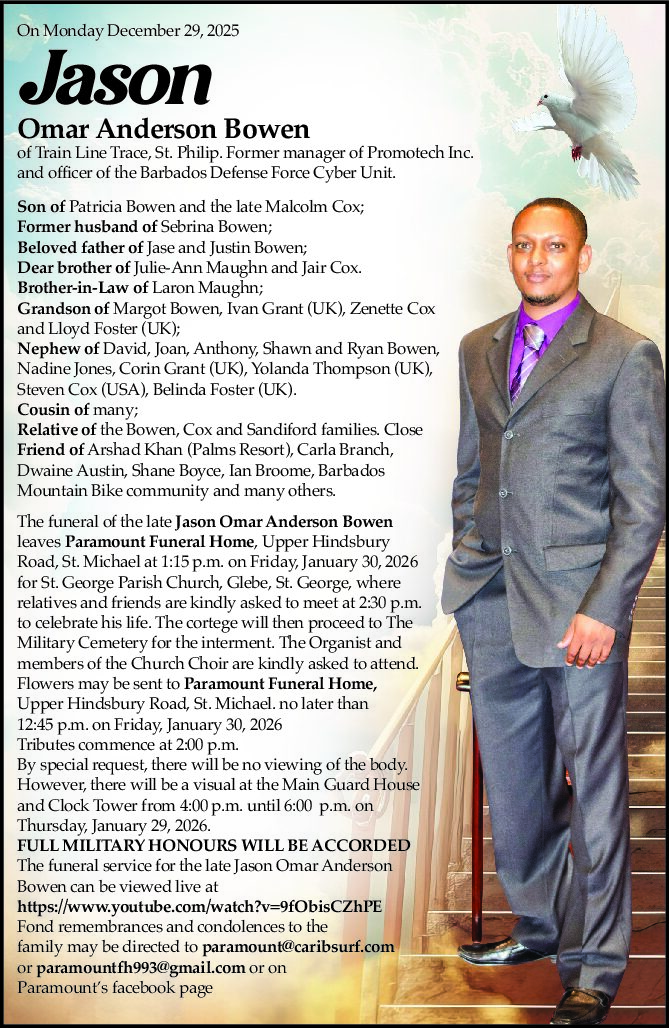 On Monday December 29, 2025

Jason

Omar Anderson Bowen

of Train Line Trace, St. Philip. Former manager of Promotech Inc. and officer of the Barbados Defense Force Cyber Unit.

Son of Patricia Bowen and the late Malcolm Cox;
Former husband of Sebrina Bowen;
Beloved father of Jase and Justin Bowen;
Dear brother of Julie-Ann Maughn and Jair Cox.
Brother-in-Law of Laron Maughn;
Grandson of Margot Bowen, Ivan Grant (UK), Zenette Cox and Lloyd Foster (UK);
Nephew of David, Joan, Anthony, Shawn and Ryan Bowen, Nadine Jones, Corin Grant (UK), Yolanda Thompson (UK), Steven Cox (USA), Belinda Foster (UK).
Cousin of many;
Relative of the Bowen, Cox and Sandiford families. Close Friend of Arshad Khan (Palms Resort), Carla Branch, Dwaine Austin, Shane Boyce, Ian Broome, Barbados Mountain Bike community and many others.

The funeral of the late Jason Omar Anderson Bowen leaves Paramount Funeral Home, Upper Hindsbury Road, St. Michael at 1:15 p.m. on Friday, January 30, 2026 for St. George Parish Church, Glebe, St. George, where relatives and friends are kindly asked to meet at 2:30 p.m. to celebrate his life. The cortege will then proceed to The Military Cemetery for the interment. The Organist and members of the Church Choir are kindly asked to attend. Flowers may be sent to Paramount Funeral Home, Upper Hindsbury Road, St. Michael. no later than 12:45 p.m. on Friday, January 30, 2026
Tributes commence at 2:00 p.m.
By special request, there will be no viewing of the body. However, there will be a visual at the Main Guard House and Clock Tower from 4:00 p.m. until 6:00 p.m. on Thursday, January 29, 2026.
FULL MILITARY HONOURS WILL BE ACCORDED
The funeral service for the late Jason Omar Anderson Bowen can be viewed live at
https://www.youtube.com/watch?v=9fObisCZhPE
Fond remembrances and condolences to the family may be directed to paramount@caribsurf.com or paramountfh993@gmail.com or on Paramount's facebook page